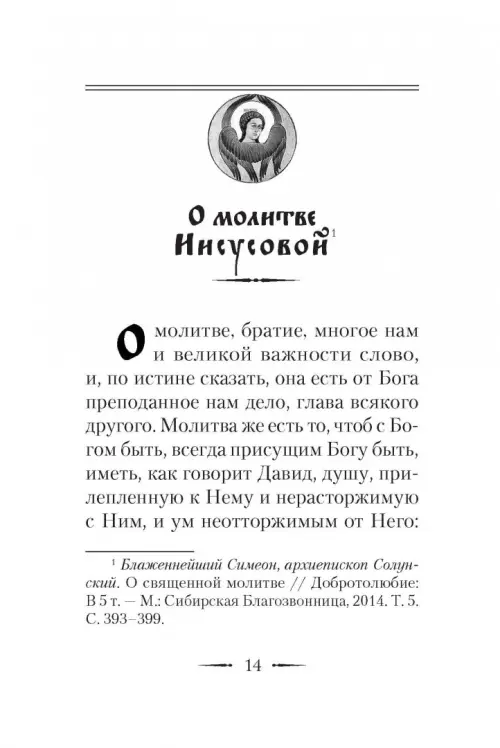 О молитве Иисусовой$^1$

О молитве, братие, многое нам и великой важности слово, и, по истине сказать, она есть от Бога преподанное нам дело, глава всякого другого. Молитва же есть то, чтоб с Богом быть, всегда присущим Богу быть, иметь, как говорит Давид, душу, прилепленную к Нему и нерасторжимую с Ним, и ум неотторжимым от Него:

$^1$ Блаженнейший Симеон, архиепископ Солунский. О священной молитве // Добротолюбие: В 5 т. — М.: Сибирская Благозвонница, 2014. Т. 5. С. 393–399.

14